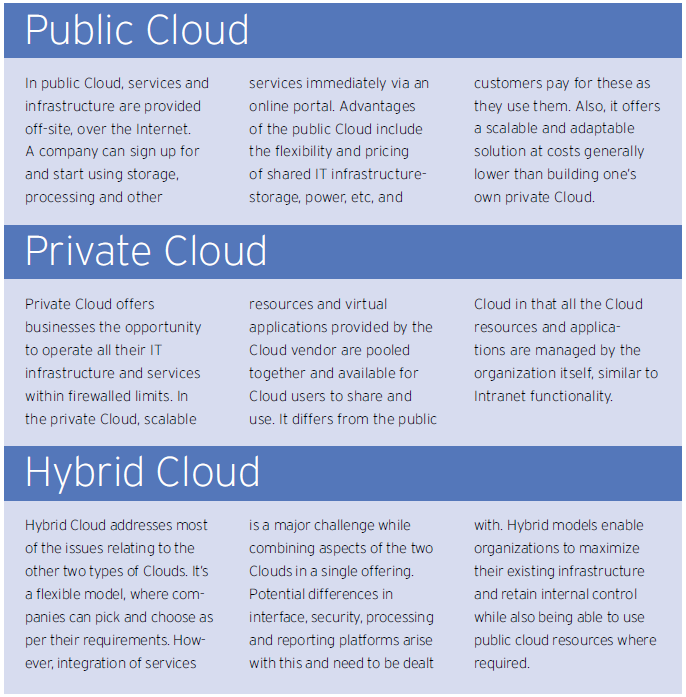 Public Cloud

In public Cloud, services and infrastructure are provided off-site, over the Internet. A company can sign up for and start using storage, processing and other services immediately via an online portal. Advantages of the public Cloud include the flexibility and pricing of shared IT infrastructure-storage, power, etc, and customers pay for these as they use them. Also, it offers a scalable and adaptable solution at costs generally lower than building one's own private Cloud.

Private Cloud

Private Cloud offers businesses the opportunity to operate all their IT infrastructure and services within firewalled limits. In the private Cloud, scalable resources and virtual applications provided by the Cloud vendor are pooled together and available for Cloud users to share and use. It differs from the public Cloud in that all the Cloud resources and applications are managed by the organization itself, similar to Intranet functionality.

Hybrid Cloud

Hybrid Cloud addresses most of the issues relating to the other two types of Clouds. It's a flexible model, where companies can pick and choose as per their requirements. However, integration of services is a major challenge while combining aspects of the two Clouds in a single offering. Potential differences in interface, security, processing and reporting platforms arise with this and need to be dealt with. Hybrid models enable organizations to maximize their existing infrastructure and retain internal control while also being able to use public cloud resources where required.